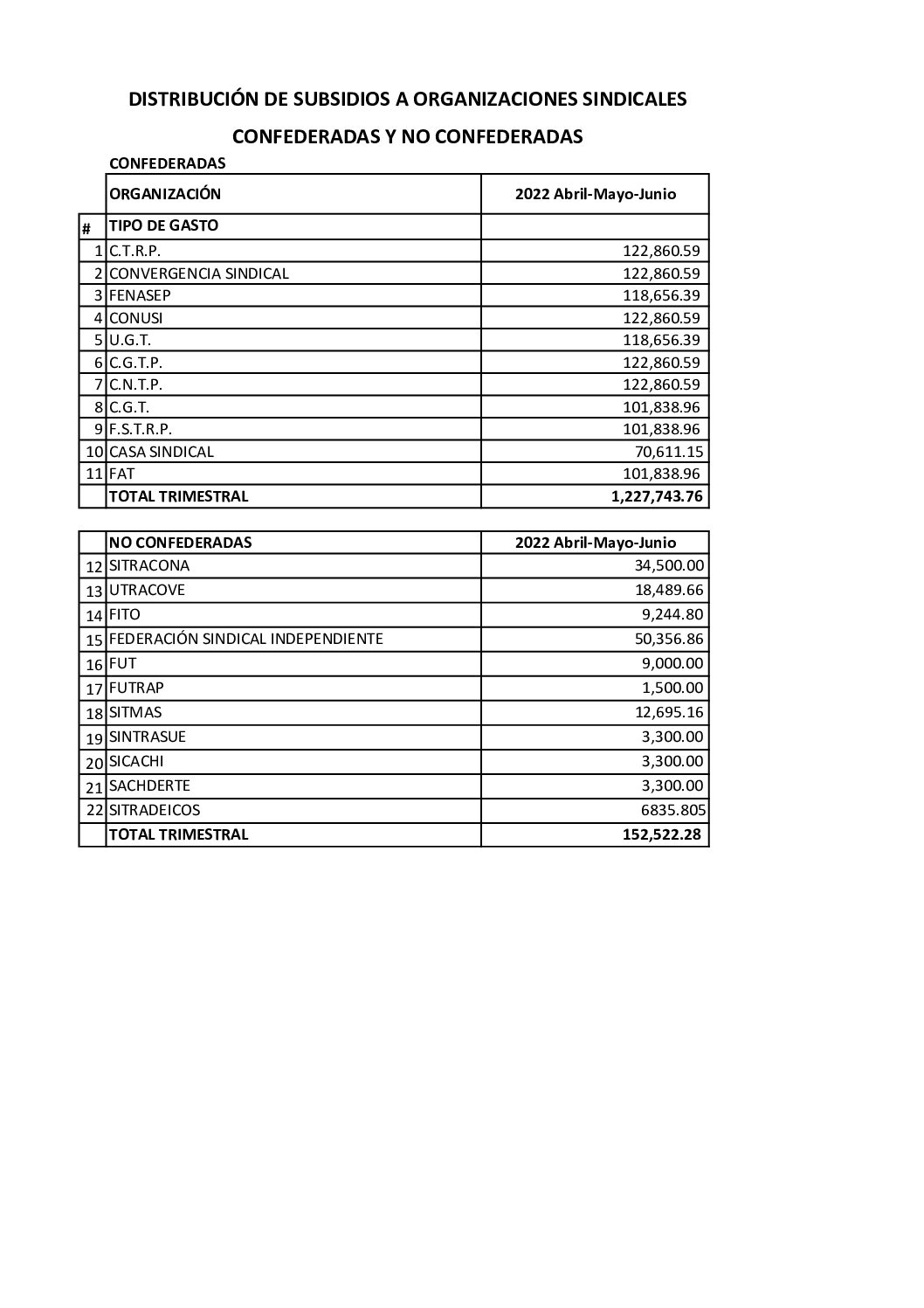 DISTRIBUCIÓN DE SUBSIDIOS A ORGANIZACIONES SINDICALES

CONFEDERADAS Y NO CONFEDERADAS

CONFEDERADAS

| | ORGANIZACIÓN | 2022 Abril-Mayo-Junio |
|---|---|---|
| # | TIPO DE GASTO | |
| 1 | C.T.R.P. | 122,860.59 |
| 2 | CONVERGENCIA SINDICAL | 122,860.59 |
| 3 | FENASEP | 118,656.39 |
| 4 | CONUSI | 122,860.59 |
| 5 | U.G.T. | 118,656.39 |
| 6 | C.G.T.P. | 122,860.59 |
| 7 | C.N.T.P. | 122,860.59 |
| 8 | C.G.T. | 101,838.96 |
| 9 | F.S.T.R.P. | 101,838.96 |
| 10 | CASA SINDICAL | 70,611.15 |
| 11 | FAT | 101,838.96 |
| | TOTAL TRIMESTRAL | 1,227,743.76 |

| | NO CONFEDERADAS | 2022 Abril-Mayo-Junio |
|---|---|---|
| 12 | SITRACONA | 34,500.00 |
| 13 | UTRACOVE | 18,489.66 |
| 14 | FITO | 9,244.80 |
| 15 | FEDERACIÓN SINDICAL INDEPENDIENTE | 50,356.86 |
| 16 | FUT | 9,000.00 |
| 17 | FUTRAP | 1,500.00 |
| 18 | SITMAS | 12,695.16 |
| 19 | SINTRASUE | 3,300.00 |
| 20 | SICACHI | 3,300.00 |
| 21 | SACHDERTE | 3,300.00 |
| 22 | SITRADEICOS | 6835.805 |
| | TOTAL TRIMESTRAL | 152,522.28 |